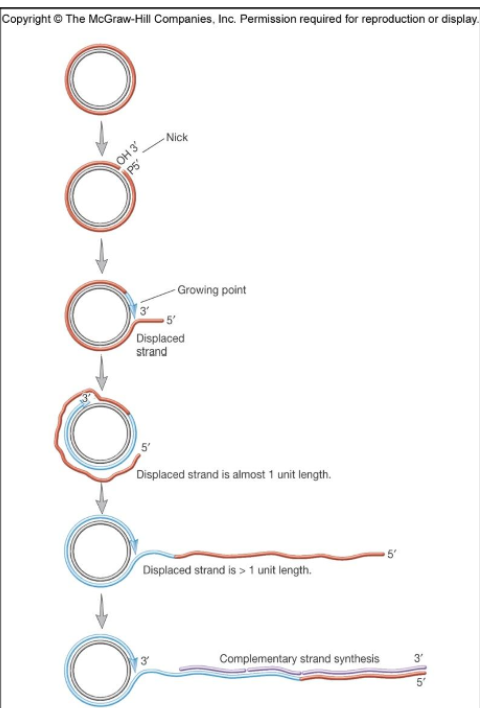 Copyright © The McGraw-Hill Companies, Inc. Permission required for reproduction or display.

OH 3′
P5′
Nick

Growing point
3′
5′
Displaced strand

3′
5′
Displaced strand is almost 1 unit length.

5′
Displaced strand is > 1 unit length.

3′
Complementary strand synthesis
3′
5′